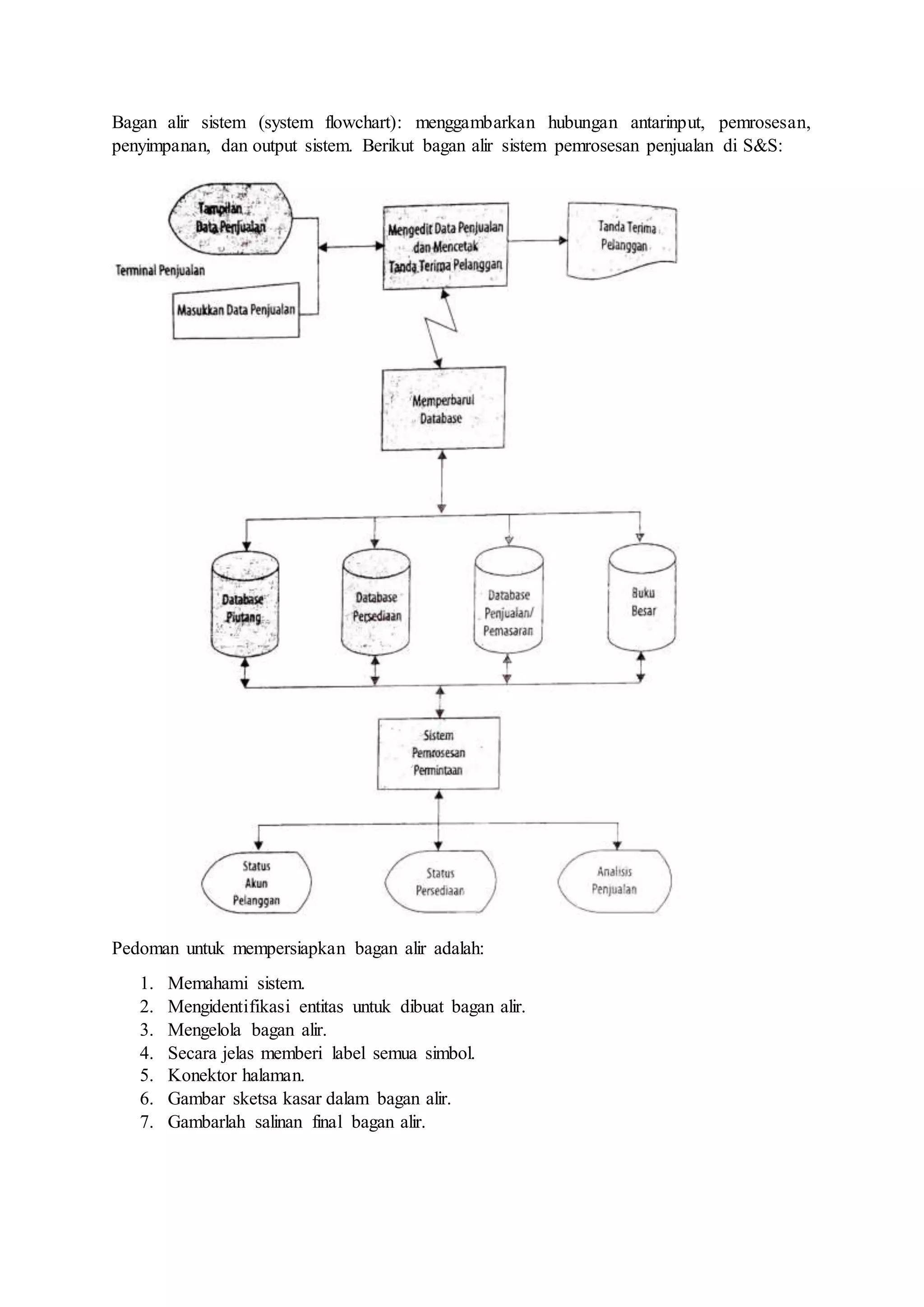 Bagan alir sistem (system flowchart): menggambarkan hubungan antarinput, pemrosesan, penyimpanan, dan output sistem. Berikut bagan alir sistem pemrosesan penjualan di S&S:

Tampilan Data Penjualan

Terminal Penjualan

Masukkan Data Penjualan

Mengedit Data Penjualan dan Mencetak Tanda Terima Pelanggan

Tanda Terima Pelanggan

Memperbarui Database

Database Piutang

Database Persediaan

Database Penjualan/ Pemasaran

Buku Besar

Sistem Pemrosesan Permintaan

Status Akun Pelanggan

Status Persediaan

Analisis Penjualan

Pedoman untuk mempersiapkan bagan alir adalah:

1. Memahami sistem.
2. Mengidentifikasi entitas untuk dibuat bagan alir.
3. Mengelola bagan alir.
4. Secara jelas memberi label semua simbol.
5. Konektor halaman.
6. Gambar sketsa kasar dalam bagan alir.
7. Gambarlah salinan final bagan alir.